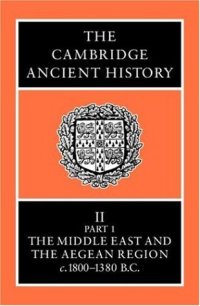 THE CAMBRIDGE ANCIENT HISTORY

II
PART 1
THE MIDDLE EAST AND THE AEGEAN REGION
c. 1800–1380 B.C.